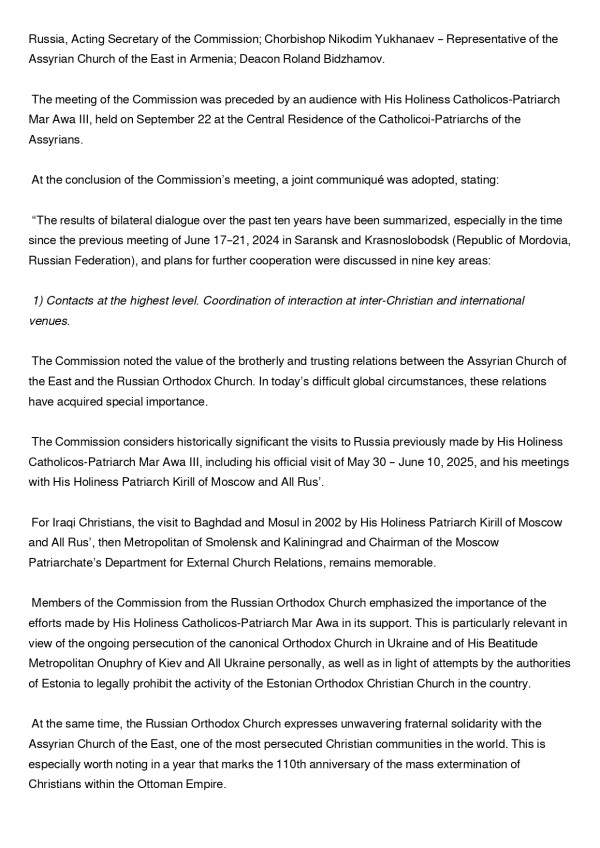 Russia, Acting Secretary of the Commission; Chorbishop Nikodim Yukhanaev – Representative of the Assyrian Church of the East in Armenia; Deacon Roland Bidzhamov.

The meeting of the Commission was preceded by an audience with His Holiness Catholicos-Patriarch Mar Awa III, held on September 22 at the Central Residence of the Catholicoi-Patriarchs of the Assyrians.

At the conclusion of the Commission's meeting, a joint communiqué was adopted, stating:

"The results of bilateral dialogue over the past ten years have been summarized, especially in the time since the previous meeting of June 17–21, 2024 in Saransk and Krasnoslobodsk (Republic of Mordovia, Russian Federation), and plans for further cooperation were discussed in nine key areas:

1) Contacts at the highest level. Coordination of interaction at inter-Christian and international venues.

The Commission noted the value of the brotherly and trusting relations between the Assyrian Church of the East and the Russian Orthodox Church. In today's difficult global circumstances, these relations have acquired special importance.

The Commission considers historically significant the visits to Russia previously made by His Holiness Catholicos-Patriarch Mar Awa III, including his official visit of May 30 – June 10, 2025, and his meetings with His Holiness Patriarch Kirill of Moscow and All Rus'.

For Iraqi Christians, the visit to Baghdad and Mosul in 2002 by His Holiness Patriarch Kirill of Moscow and All Rus', then Metropolitan of Smolensk and Kaliningrad and Chairman of the Moscow Patriarchate's Department for External Church Relations, remains memorable.

Members of the Commission from the Russian Orthodox Church emphasized the importance of the efforts made by His Holiness Catholicos-Patriarch Mar Awa in its support. This is particularly relevant in view of the ongoing persecution of the canonical Orthodox Church in Ukraine and of His Beatitude Metropolitan Onuphry of Kiev and All Ukraine personally, as well as in light of attempts by the authorities of Estonia to legally prohibit the activity of the Estonian Orthodox Christian Church in the country.

At the same time, the Russian Orthodox Church expresses unwavering fraternal solidarity with the Assyrian Church of the East, one of the most persecuted Christian communities in the world. This is especially worth noting in a year that marks the 110th anniversary of the mass extermination of Christians within the Ottoman Empire.